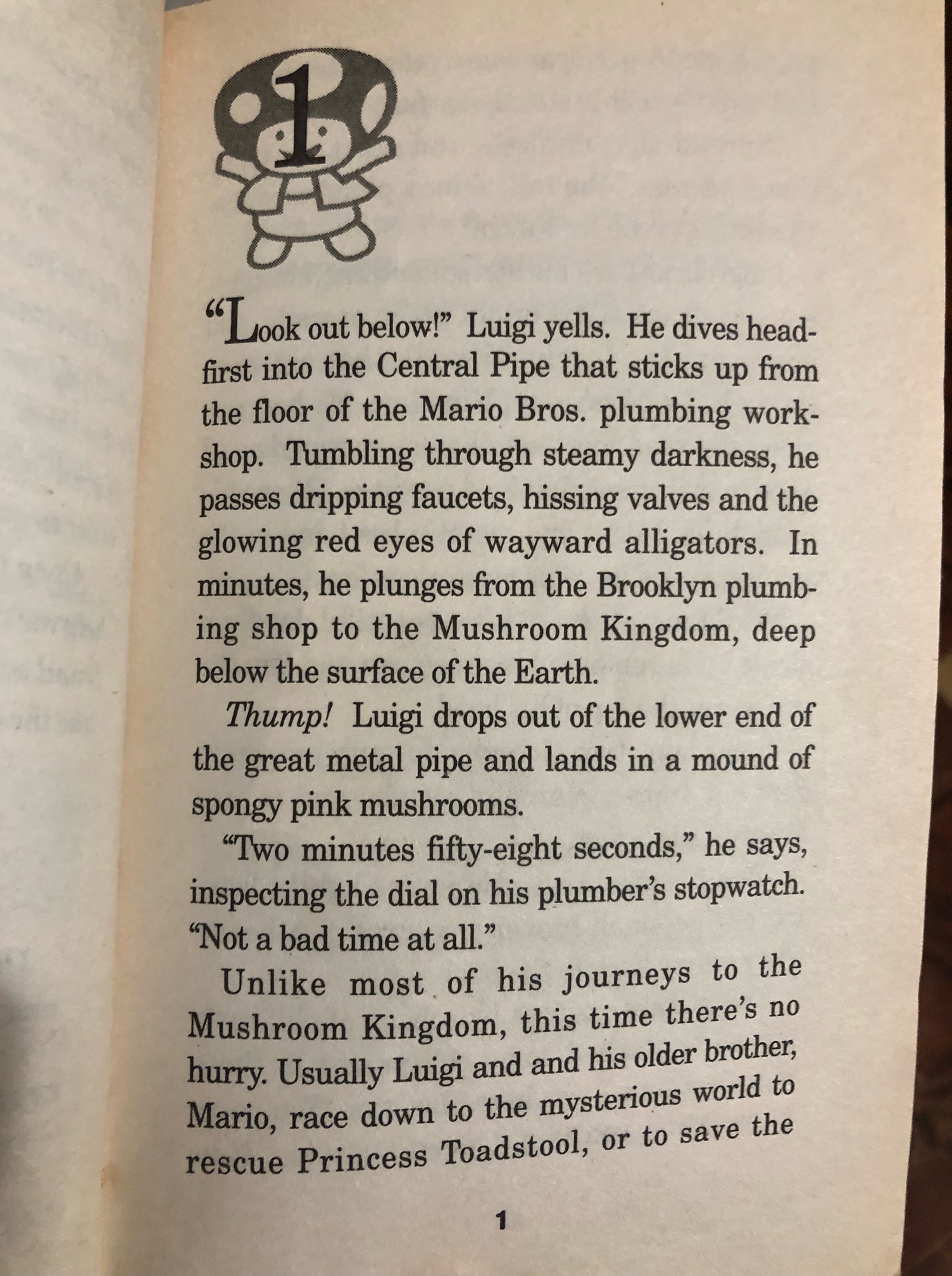 1

"Look out below!" Luigi yells. He dives headfirst into the Central Pipe that sticks up from the floor of the Mario Bros. plumbing workshop. Tumbling through steamy darkness, he passes dripping faucets, hissing valves and the glowing red eyes of wayward alligators. In minutes, he plunges from the Brooklyn plumbing shop to the Mushroom Kingdom, deep below the surface of the Earth.

Thump! Luigi drops out of the lower end of the great metal pipe and lands in a mound of spongy pink mushrooms.

"Two minutes fifty-eight seconds," he says, inspecting the dial on his plumber's stopwatch. "Not a bad time at all."

Unlike most of his journeys to the Mushroom Kingdom, this time there's no hurry. Usually Luigi and and his older brother, Mario, race down to the mysterious world to rescue Princess Toadstool, or to save the

1